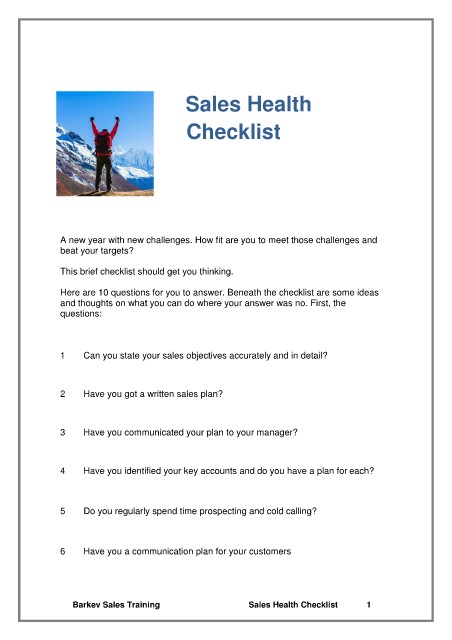 Sales Health Checklist

A new year with new challenges. How fit are you to meet those challenges and beat your targets?

This brief checklist should get you thinking.

Here are 10 questions for you to answer. Beneath the checklist are some ideas and thoughts on what you can do where your answer was no. First, the questions:

1 Can you state your sales objectives accurately and in detail?

2 Have you got a written sales plan?

3 Have you communicated your plan to your manager?

4 Have you identified your key accounts and do you have a plan for each?

5 Do you regularly spend time prospecting and cold calling?

6 Have you a communication plan for your customers

Barkev Sales Training Sales Health Checklist 1